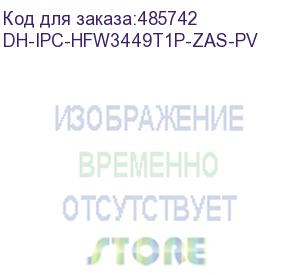 Код для заказа:485742
DH-IPC-HFW3449T1P-ZAS-PV

ИЗОБРАЖЕНИЕ
ВРЕМЕННО
ОТСУТСТВУЕТ
STORE